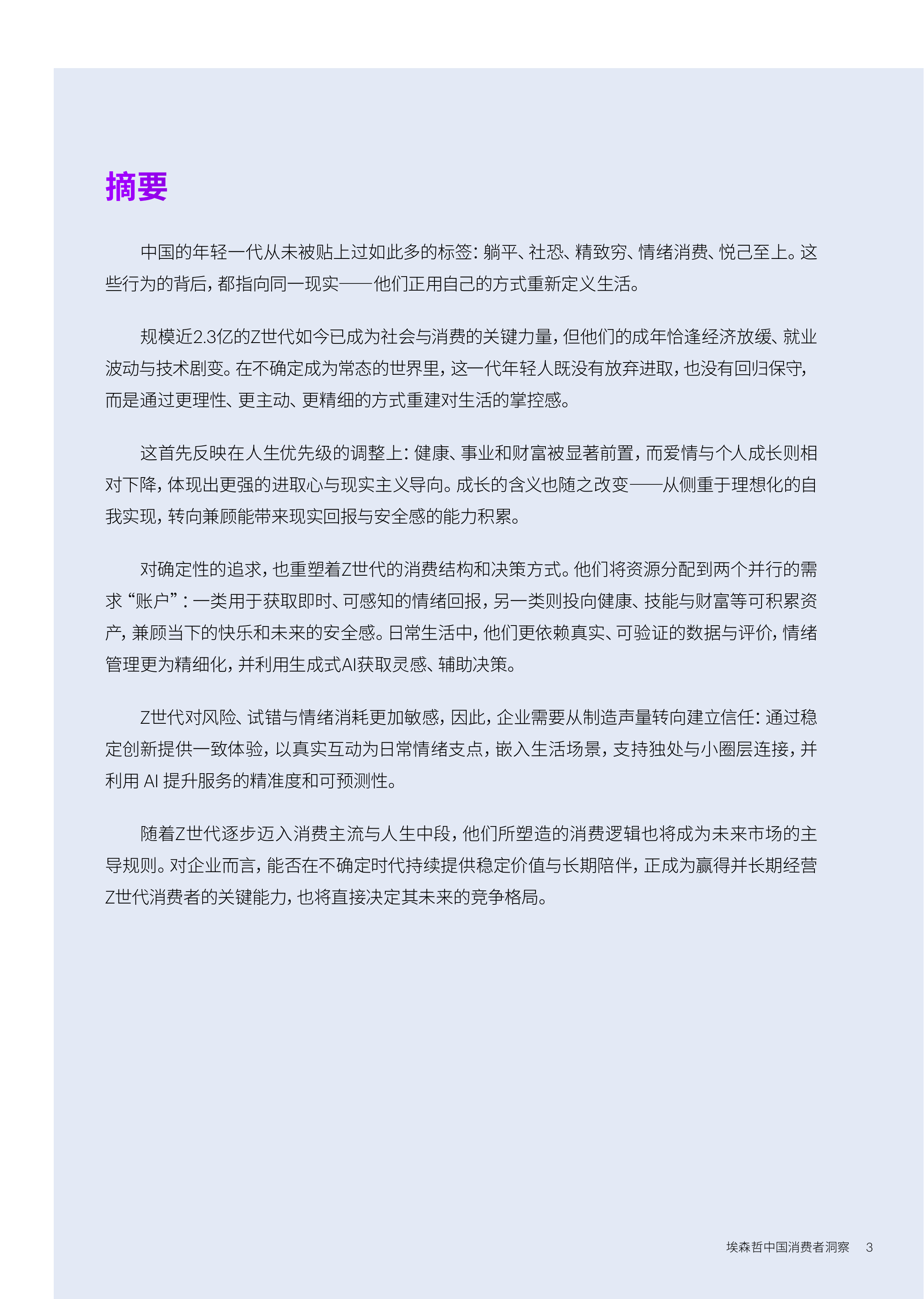 摘要

中国的年轻一代从未被贴上过如此多的标签：躺平、社恐、精致穷、情绪消费、悦己至上。这些行为的背后，都指向同一现实——他们正用自己的方式重新定义生活。

规模近2.3亿的Z世代如今已成为社会与消费的关键力量，但他们的成年恰逢经济放缓、就业波动与技术剧变。在不确定成为常态的世界里，这一代年轻人既没有放弃进取，也没有回归保守，而是通过更理性、更主动、更精细的方式重建对生活的掌控感。

这首先反映在人生优先级的调整上：健康、事业和财富被显著前置，而爱情与个人成长则相对下降，体现出更强的进取心与现实主义导向。成长的含义也随之改变——从侧重于理想化的自我实现，转向兼顾能带来现实回报与安全感的能力积累。

对确定性的追求，也重塑着Z世代的消费结构和决策方式。他们将资源分配到两个并行的需求“账户”：一类用于获取即时、可感知的情绪回报，另一类则投向健康、技能与财富等可积累资产，兼顾当下的快乐和未来的安全感。日常生活中，他们更依赖真实、可验证的数据与评价，情绪管理更为精细化，并利用生成式AI获取灵感、辅助决策。

Z世代对风险、试错与情绪消耗更加敏感，因此，企业需要从制造声量转向建立信任：通过稳定创新提供一致体验，以真实互动为日常情绪支点，嵌入生活场景，支持独处与小圈层连接，并利用 AI 提升服务的精准度和可预测性。

随着Z世代逐步迈入消费主流与人生中段，他们所塑造的消费逻辑也将成为未来市场的主导规则。对企业而言，能否在不确定时代持续提供稳定价值与长期陪伴，正成为赢得并长期经营Z世代消费者的关键能力，也将直接决定其未来的竞争格局。

埃森哲中国消费者洞察 3